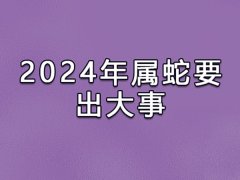 2024年属蛇要出大事